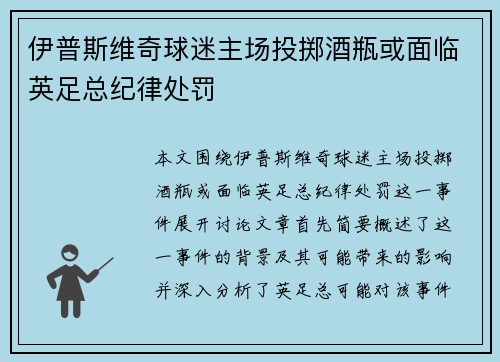 伊普斯维奇球迷主场投掷酒瓶或面临英足总纪律处罚

本文围绕伊普斯维奇球迷主场投掷酒瓶或面临英足总纪律处罚这一事件展开讨论文章首先简要概述了这一事件的背景及其可能带来的影响并深入分析了英足总可能对该事件